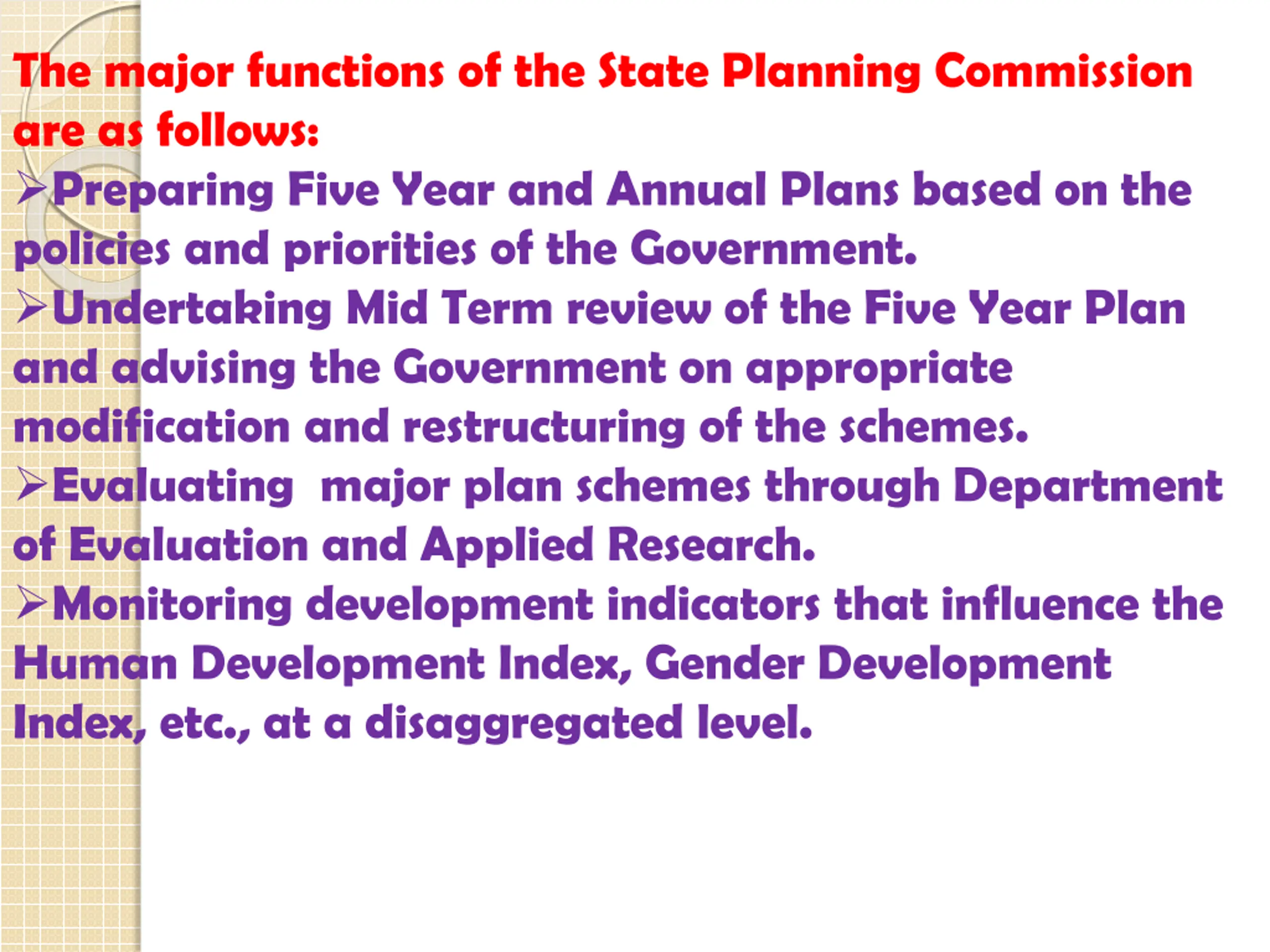 The major functions of the State Planning Commission are as follows:

➢Preparing Five Year and Annual Plans based on the policies and priorities of the Government.

➢Undertaking Mid Term review of the Five Year Plan and advising the Government on appropriate modification and restructuring of the schemes.

➢Evaluating major plan schemes through Department of Evaluation and Applied Research.

➢Monitoring development indicators that influence the Human Development Index, Gender Development Index, etc., at a disaggregated level.